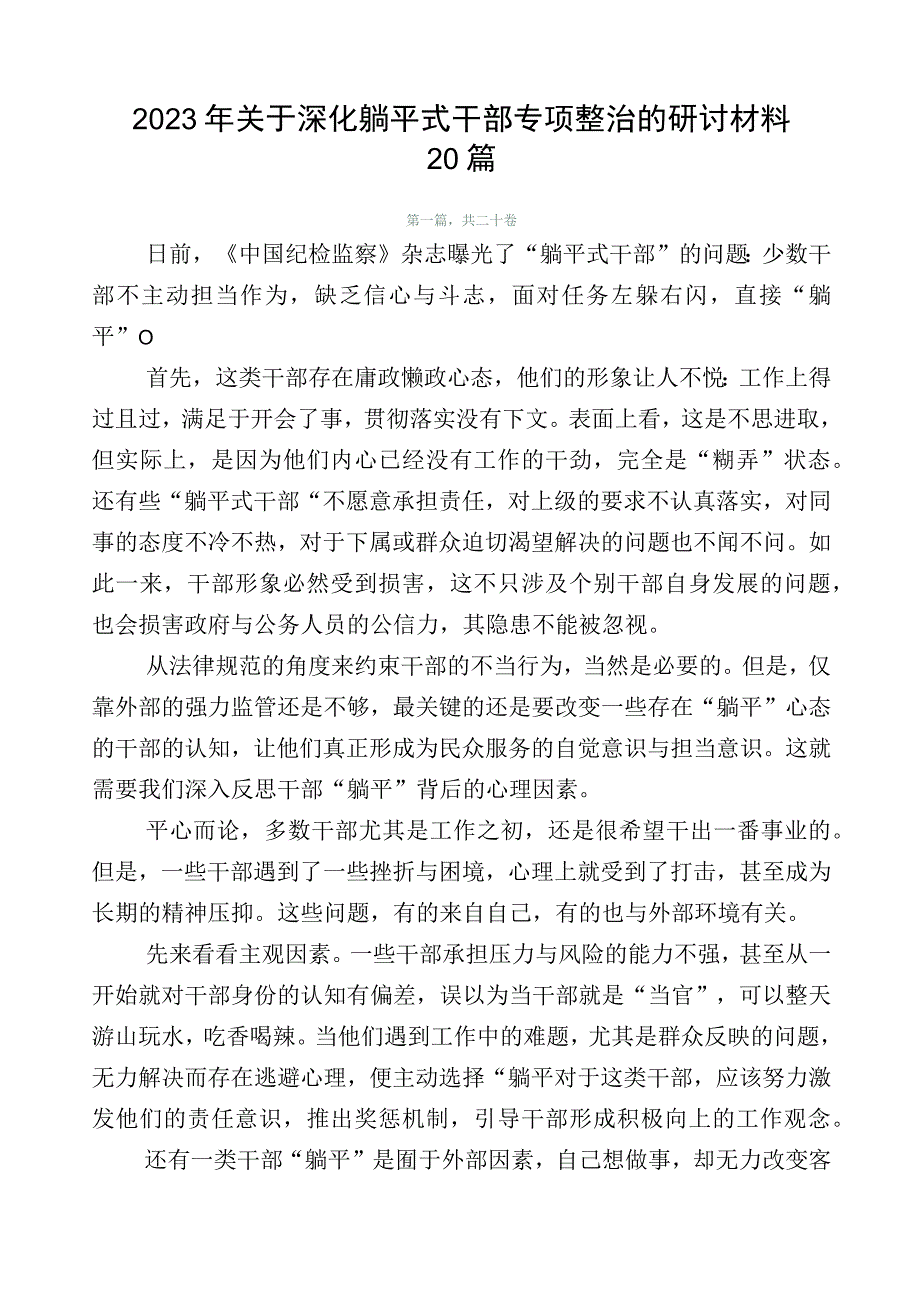 2023年关于深化躺平式干部专项整治的研讨材料20篇

第一篇，共二十卷

日前，《中国纪检监察》杂志曝光了“躺平式干部”的问题：少数干部不主动担当作为，缺乏信心与斗志，面对任务左躲右闪，直接“躺平”O

首先，这类干部存在庸政懒政心态，他们的形象让人不悦：工作上得过且过，满足于开会了事，贯彻落实没有下文。表面上看，这是不思进取，但实际上，是因为他们内心已经没有工作的干劲，完全是“糊弄”状态。还有些“躺平式干部“不愿意承担责任，对上级的要求不认真落实，对同事的态度不冷不热，对于下属或群众迫切渴望解决的问题也不闻不问。如此一来，干部形象必然受到损害，这不只涉及个别干部自身发展的问题，也会损害政府与公务人员的公信力，其隐患不能被忽视。

从法律规范的角度来约束干部的不当行为，当然是必要的。但是，仅靠外部的强力监管还是不够，最关键的还是要改变一些存在“躺平”心态的干部的认知，让他们真正形成为民众服务的自觉意识与担当意识。这就需要我们深入反思干部“躺平”背后的心理因素。

平心而论，多数干部尤其是工作之初，还是很希望干出一番事业的。但是，一些干部遇到了一些挫折与困境，心理上就受到了打击，甚至成为长期的精神压抑。这些问题，有的来自自己，有的也与外部环境有关。

先来看看主观因素。一些干部承担压力与风险的能力不强，甚至从一开始就对干部身份的认知有偏差，误以为当干部就是“当官”，可以整天游山玩水，吃香喝辣。当他们遇到工作中的难题，尤其是群众反映的问题，无力解决而存在逃避心理，便主动选择“躺平对于这类干部，应该努力激发他们的责任意识，推出奖惩机制，引导干部形成积极向上的工作观念。

还有一类干部“躺平”是囿于外部因素，自己想做事，却无力改变客